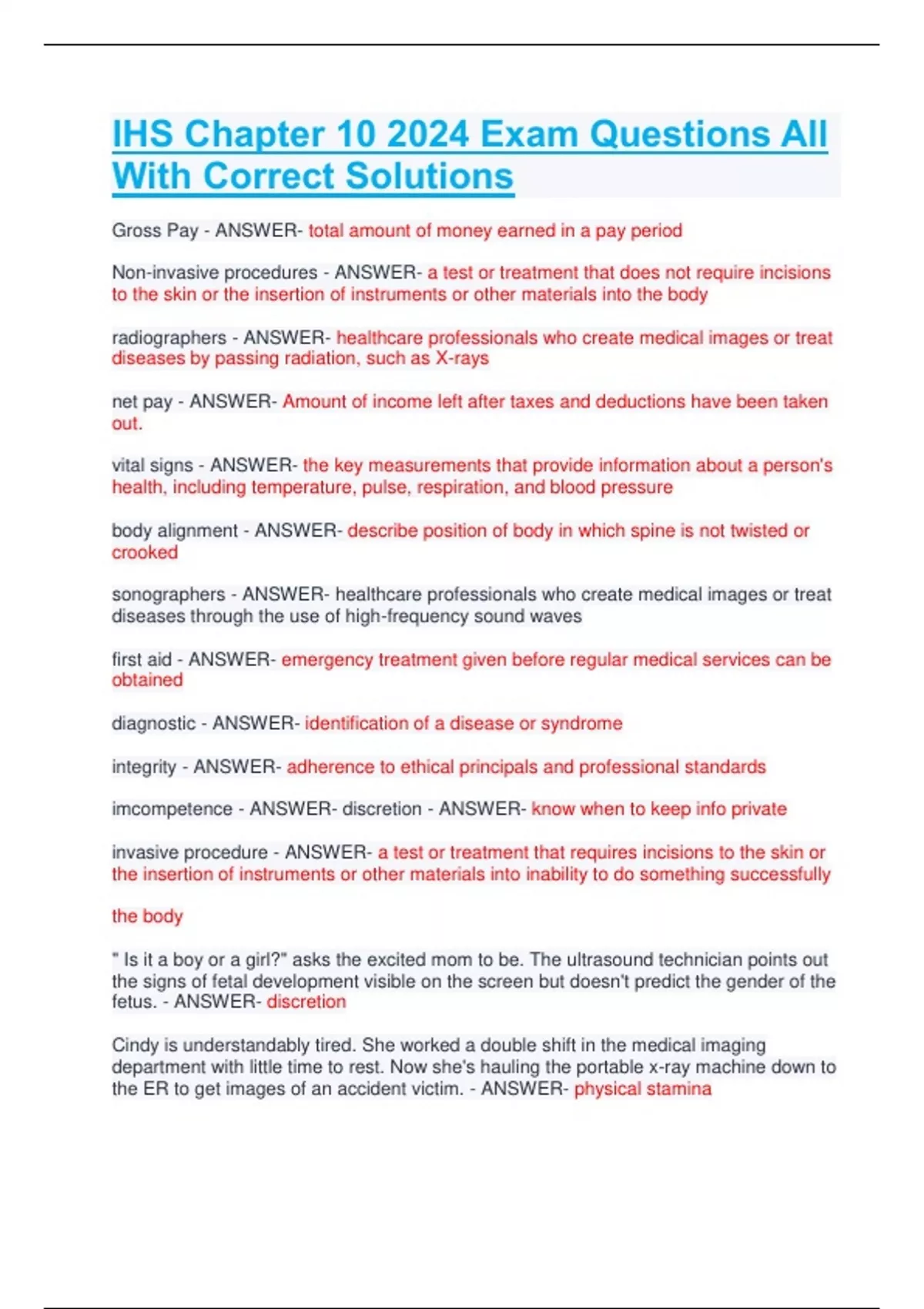 IHS Chapter 10 2024 Exam Questions All With Correct Solutions

Gross Pay - ANSWER- total amount of money earned in a pay period

Non-invasive procedures - ANSWER- a test or treatment that does not require incisions to the skin or the insertion of instruments or other materials into the body

radiographers - ANSWER- healthcare professionals who create medical images or treat diseases by passing radiation, such as X-rays

net pay - ANSWER- Amount of income left after taxes and deductions have been taken out.

vital signs - ANSWER- the key measurements that provide information about a person's health, including temperature, pulse, respiration, and blood pressure

body alignment - ANSWER- describe position of body in which spine is not twisted or crooked

sonographers - ANSWER- healthcare professionals who create medical images or treat diseases through the use of high-frequency sound waves

first aid - ANSWER- emergency treatment given before regular medical services can be obtained

diagnostic - ANSWER- identification of a disease or syndrome

integrity - ANSWER- adherence to ethical principals and professional standards

imcompetence - ANSWER- discretion - ANSWER- know when to keep info private

invasive procedure - ANSWER- a test or treatment that requires incisions to the skin or the insertion of instruments or other materials into inability to do something successfully

the body

" Is it a boy or a girl?" asks the excited mom to be. The ultrasound technician points out the signs of fetal development visible on the screen but doesn't predict the gender of the fetus. - ANSWER- discretion

Cindy is understandably tired. She worked a double shift in the medical imaging department with little time to rest. Now she's hauling the portable x-ray machine down to the ER to get images of an accident victim. - ANSWER- physical stamina